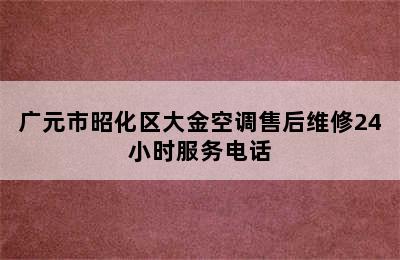 广元市昭化区大金空调售后维修24小时服务电话